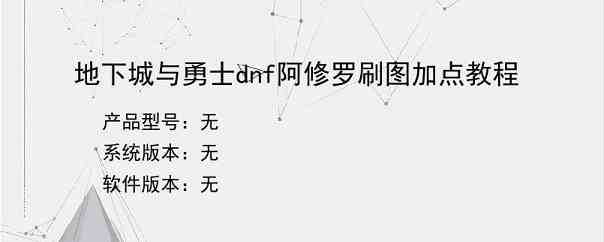 地下城与勇士dnf阿修罗刷图加点教程

产品型号：无
系统版本：无
软件版本：无